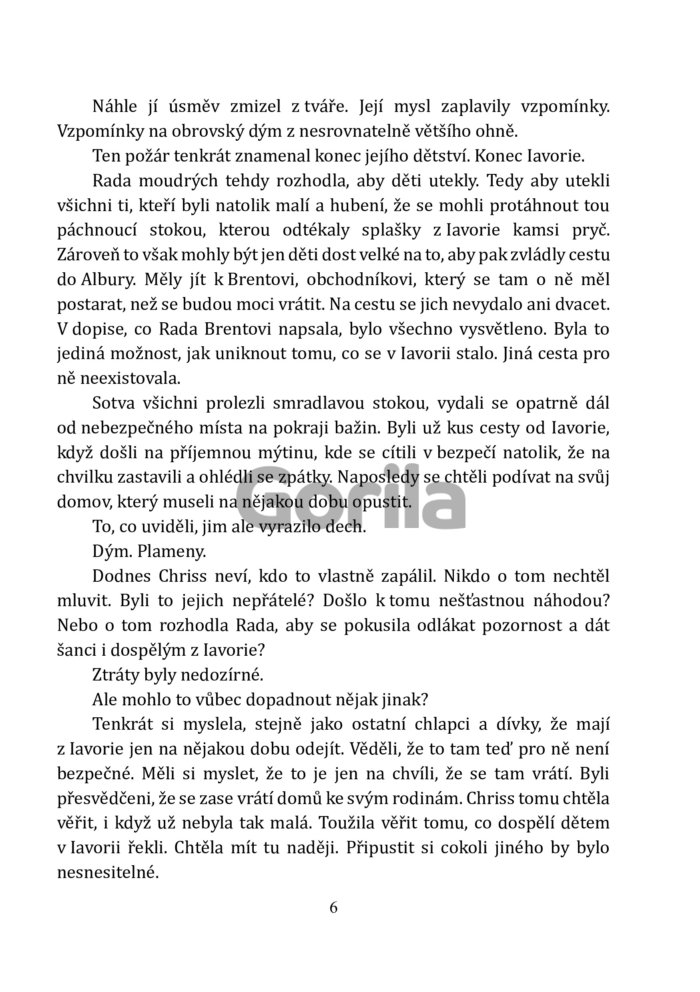 Náhle jí úsměv zmizel z tváře. Její mysl zaplavily vzpomínky. Vzpomínky na obrovský dým z nesrovnatelně většího ohně.

Ten požár tenkrát znamenal konec jejího dětství. Konec Iavorie.

Rada moudrých tehdy rozhodla, aby děti utekly. Tedy aby utekli všichni ti, kteří byli natolik malí a hubení, že se mohli protáhnout tou páchnoucí stokou, kterou odtékaly splašky z Iavorie kamsi pryč. Zároveň to však mohly být jen děti dost velké na to, aby pak zvládly cestu do Albury. Měly jít k Brentovi, obchodníkovi, který se tam o ně měl postarat, než se budou moci vrátit. Na cestu se jich nevydalo ani dvacet. V dopise, co Rada Brentovi napsala, bylo všechno vysvětleno. Byla to jediná možnost, jak uniknout tomu, co se v Iavorii stalo. Jiná cesta pro ně neexistovala.

Sotva všichni prolezli smradlavou stokou, vydali se opatrně dál od nebezpečného místa na pokraji bažin. Byli už kus cesty od Iavorie, když došli na příjemnou mýtinu, kde se cítili v bezpečí natolik, že na chvilku zastavili a ohlédli se zpátky. Naposledy se chtěli podívat na svůj domov, který museli na nějakou dobu opustit.

To, co uviděli, jim ale vyrazilo dech.

Dým. Plameny.

Dodnes Chriss neví, kdo to vlastně zapálil. Nikdo o tom nechtěl mluvit. Byli to jejich nepřátelé? Došlo k tomu nešťastnou náhodou? Nebo o tom rozhodla Rada, aby se pokusila odlákat pozornost a dát šanci i dospělým z Iavorie?

Ztráty byly nedozírné.

Ale mohlo to vůbec dopadnout nějak jinak?

Tenkrát si myslela, stejně jako ostatní chlapci a dívky, že mají z Iavorie jen na nějakou dobu odejít. Věděli, že to tam teď pro ně není bezpečné. Měli si myslet, že to je jen na chvíli, že se tam vrátí. Byli přesvědčeni, že se zase vrátí domů ke svým rodinám. Chriss tomu chtěla věřit, i když už nebyla tak malá. Toužila věřit tomu, co dospělí dětem v Iavorii řekli. Chtěla mít tu naději. Připustit si cokoli jiného by bylo nesnesitelné.

Gorila

6